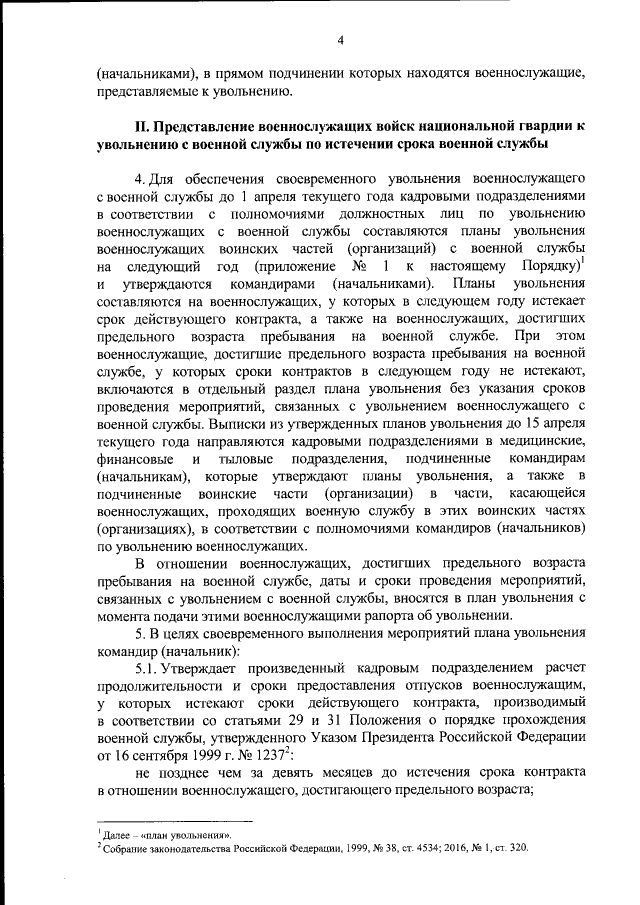 4

(начальниками), в прямом подчинении которых находятся военнослужащие, представляемые к увольнению.

II. Представление военнослужащих войск национальной гвардии к увольнению с военной службы по истечении срока военной службы

4. Для обеспечения своевременного увольнения военнослужащего с военной службы до 1 апреля текущего года кадровыми подразделениями в соответствии с полномочиями должностных лиц по увольнению военнослужащих с военной службы составляются планы увольнения военнослужащих воинских частей (организаций) с военной службы на следующий год (приложение № 1 к настоящему Порядку)$^1$ и утверждаются командирами (начальниками). Планы увольнения составляются на военнослужащих, у которых в следующем году истекает срок действующего контракта, а также на военнослужащих, достигших предельного возраста пребывания на военной службе. При этом военнослужащие, достигшие предельного возраста пребывания на военной службе, у которых сроки контрактов в следующем году не истекают, включаются в отдельный раздел плана увольнения без указания сроков проведения мероприятий, связанных с увольнением военнослужащего с военной службы. Выписки из утвержденных планов увольнения до 15 апреля текущего года направляются кадровыми подразделениями в медицинские, финансовые и тыловые подразделения, подчиненные командирам (начальникам), которые утверждают планы увольнения, а также в подчиненные воинские части (организации) в части, касающейся военнослужащих, проходящих военную службу в этих воинских частях (организациях), в соответствии с полномочиями командиров (начальников) по увольнению военнослужащих.

В отношении военнослужащих, достигших предельного возраста пребывания на военной службе, даты и сроки проведения мероприятий, связанных с увольнением с военной службы, вносятся в план увольнения с момента подачи этими военнослужащими рапорта об увольнении.

5. В целях своевременного выполнения мероприятий плана увольнения командир (начальник):

5.1. Утверждает произведенный кадровым подразделением расчет продолжительности и сроки предоставления отпусков военнослужащим, у которых истекают сроки действующего контракта, производимый в соответствии со статьями 29 и 31 Положения о порядке прохождения военной службы, утвержденного Указом Президента Российской Федерации от 16 сентября 1999 г. № 1237$^2$:

не позднее чем за девять месяцев до истечения срока контракта в отношении военнослужащего, достигающего предельного возраста;

$^1$ Далее – «план увольнения».
$^2$ Собрание законодательства Российской Федерации, 1999, № 38, ст. 4534; 2016, № 1, ст. 320.